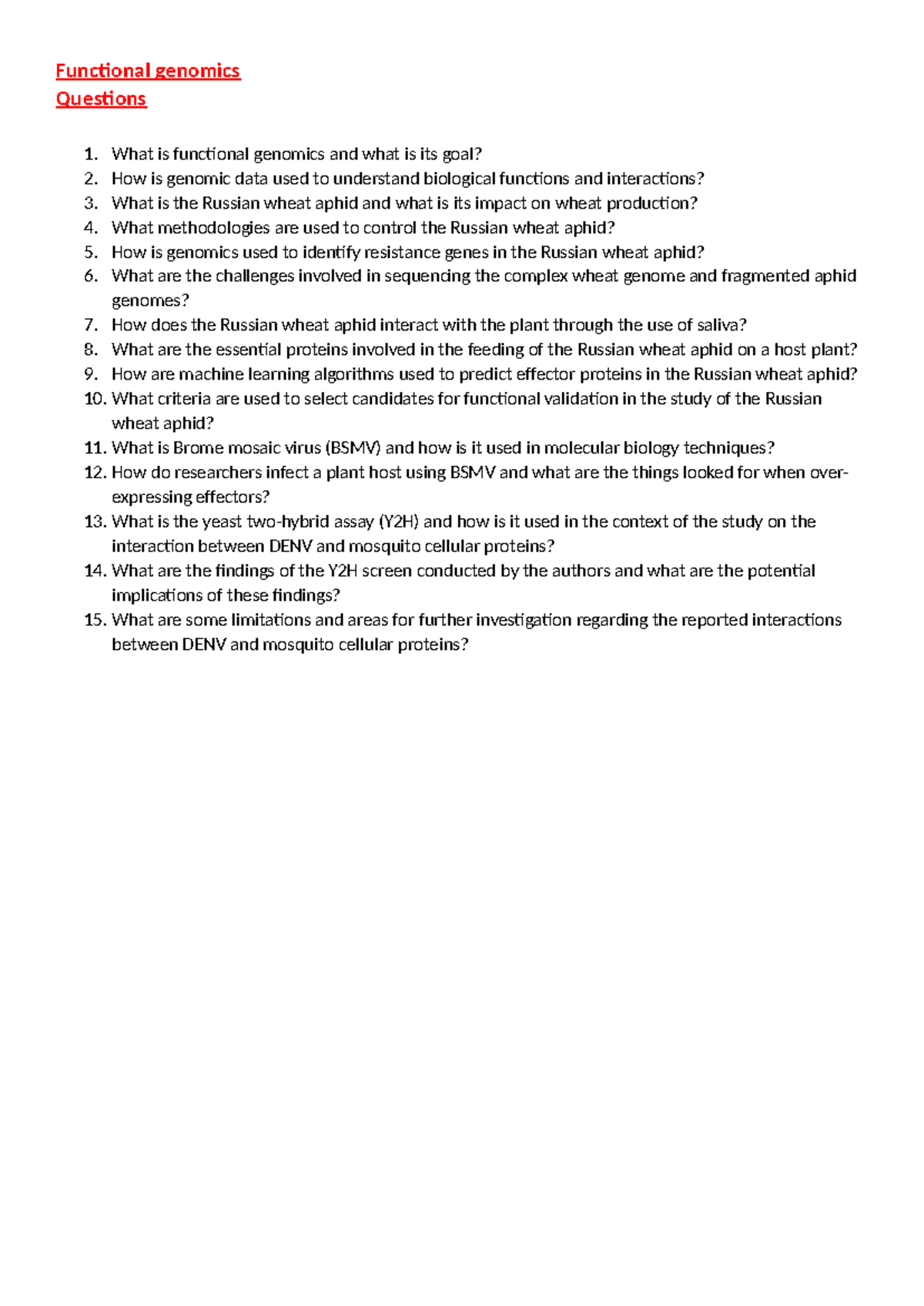 Functional genomics
Questions

1. What is functional genomics and what is its goal?
2. How is genomic data used to understand biological functions and interactions?
3. What is the Russian wheat aphid and what is its impact on wheat production?
4. What methodologies are used to control the Russian wheat aphid?
5. How is genomics used to identify resistance genes in the Russian wheat aphid?
6. What are the challenges involved in sequencing the complex wheat genome and fragmented aphid genomes?
7. How does the Russian wheat aphid interact with the plant through the use of saliva?
8. What are the essential proteins involved in the feeding of the Russian wheat aphid on a host plant?
9. How are machine learning algorithms used to predict effector proteins in the Russian wheat aphid?
10. What criteria are used to select candidates for functional validation in the study of the Russian wheat aphid?
11. What is Brome mosaic virus (BSMV) and how is it used in molecular biology techniques?
12. How do researchers infect a plant host using BSMV and what are the things looked for when over-expressing effectors?
13. What is the yeast two-hybrid assay (Y2H) and how is it used in the context of the study on the interaction between DENV and mosquito cellular proteins?
14. What are the findings of the Y2H screen conducted by the authors and what are the potential implications of these findings?
15. What are some limitations and areas for further investigation regarding the reported interactions between DENV and mosquito cellular proteins?